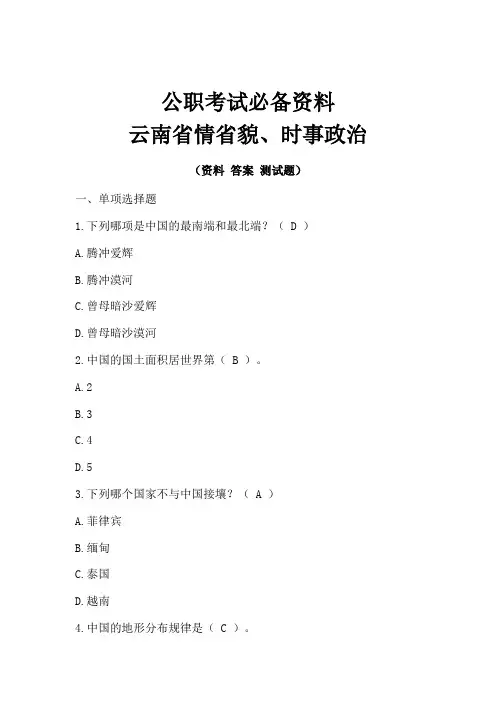 公职考试必备资料
云南省情省貌、时事政治

（资料 答案 测试题）

一、单项选择题

1.下列哪项是中国的最南端和最北端？（ D ）

A.腾冲爱辉

B.腾冲漠河

C.曾母暗沙爱辉

D.曾母暗沙漠河

2.中国的国土面积居世界第（ B ）。

A.2

B.3

C.4

D.5

3.下列哪个国家不与中国接壤？（ A ）

A.菲律宾

B.缅甸

C.泰国

D.越南

4.中国的地形分布规律是（ C ）。